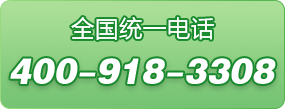 全国统一电话

400-918-3308